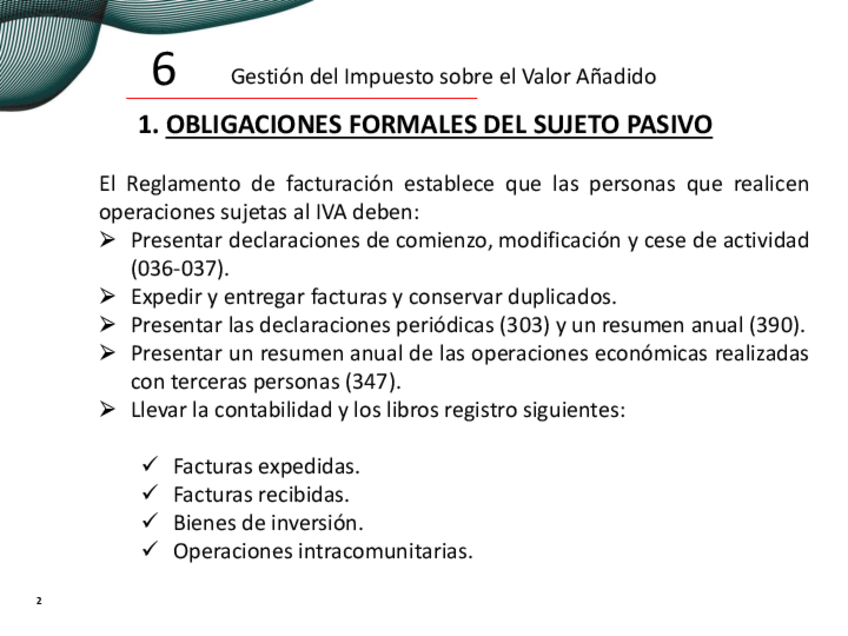 6 Gestión del Impuesto sobre el Valor Añadido

1. OBLIGACIONES FORMALES DEL SUJETO PASIVO

El Reglamento de facturación establece que las personas que realicen operaciones sujetas al IVA deben:

➢ Presentar declaraciones de comienzo, modificación y cese de actividad (036-037).
➢ Expedir y entregar facturas y conservar duplicados.
➢ Presentar las declaraciones periódicas (303) y un resumen anual (390).
➢ Presentar un resumen anual de las operaciones económicas realizadas con terceras personas (347).
➢ Llevar la contabilidad y los libros registro siguientes:

✓ Facturas expedidas.
✓ Facturas recibidas.
✓ Bienes de inversión.
✓ Operaciones intracomunitarias.

2